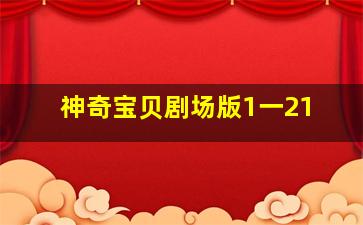 神奇宝贝剧场版1一21